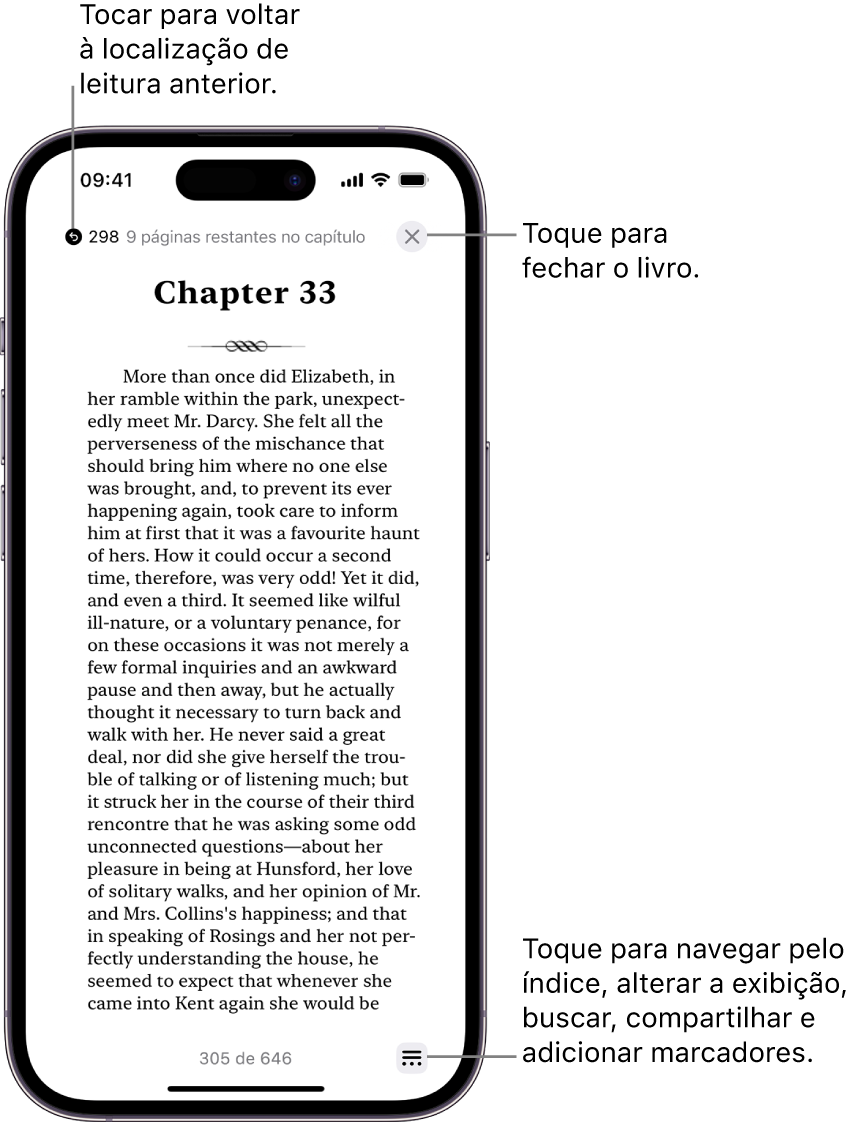 Tocar para voltar à localização de leitura anterior.

09:41

298 9 páginas restantes no capítulo

Toque para fechar o livro.

Chapter 33

More than once did Elizabeth, in her ramble within the park, unexpectedly meet Mr. Darcy. She felt all the perverseness of the mischance that should bring him where no one else was brought, and, to prevent its ever happening again, took care to inform him at first that it was a favourite haunt of hers. How it could occur a second time, therefore, was very odd! Yet it did, and even a third. It seemed like wilful ill-nature, or a voluntary penance, for on these occasions it was not merely a few formal inquiries and an awkward pause and then away, but he actually thought it necessary to turn back and walk with her. He never said a great deal, nor did she give herself the trouble of talking or of listening much; but it struck her in the course of their third rencontre that he was asking some odd unconnected questions—about her pleasure in being at Hunsford, her love of solitary walks, and her opinion of Mr. and Mrs. Collins's happiness; and that in speaking of Rosings and her not perfectly understanding the house, he seemed to expect that whenever she came into Kent again she would be

305 de 646

Toque para navegar pelo índice, alterar a exibição, buscar, compartilhar e adicionar marcadores.